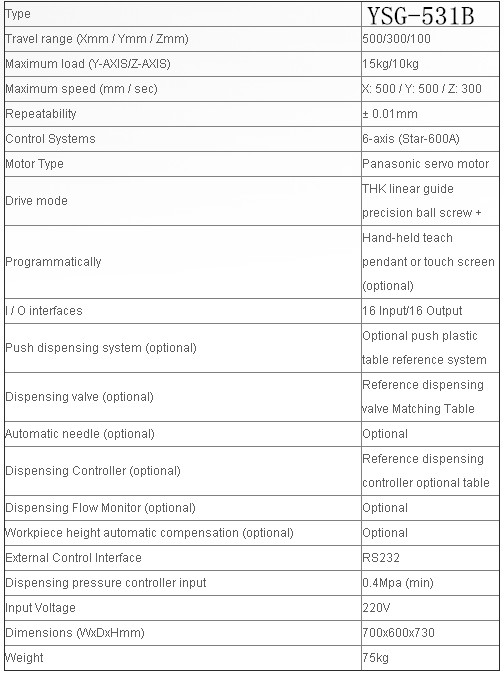 | Type | YSG-531B |
|---|---|
| Travel range (Xmm / Ymm / Zmm) | 500/300/100 |
| Maximum load (Y-AXIS/Z-AXIS) | 15kg/10kg |
| Maximum speed (mm / sec) | X: 500 / Y: 500 / Z: 300 |
| Repeatability | ± 0.01mm |
| Control Systems | 6-axis (Star-600A) |
| Motor Type | Panasonic servo motor |
| Drive mode | THK linear guide precision ball screw + |
| Programmatically | Hand-held teach pendant or touch screen (optional) |
| I / O interfaces | 16 Input/16 Output |
| Push dispensing system (optional) | Optional push plastic table reference system |
| Dispensing valve (optional) | Reference dispensing valve Matching Table |
| Automatic needle (optional) | Optional |
| Dispensing Controller (optional) | Reference dispensing controller optional table |
| Dispensing Flow Monitor (optional) | Optional |
| Workpiece height automatic compensation (optional) | Optional |
| External Control Interface | RS232 |
| Dispensing pressure controller input | 0.4Mpa (min) |
| Input Voltage | 220V |
| Dimensions (WxDxHmm) | 700x600x730 |
| Weight | 75kg |